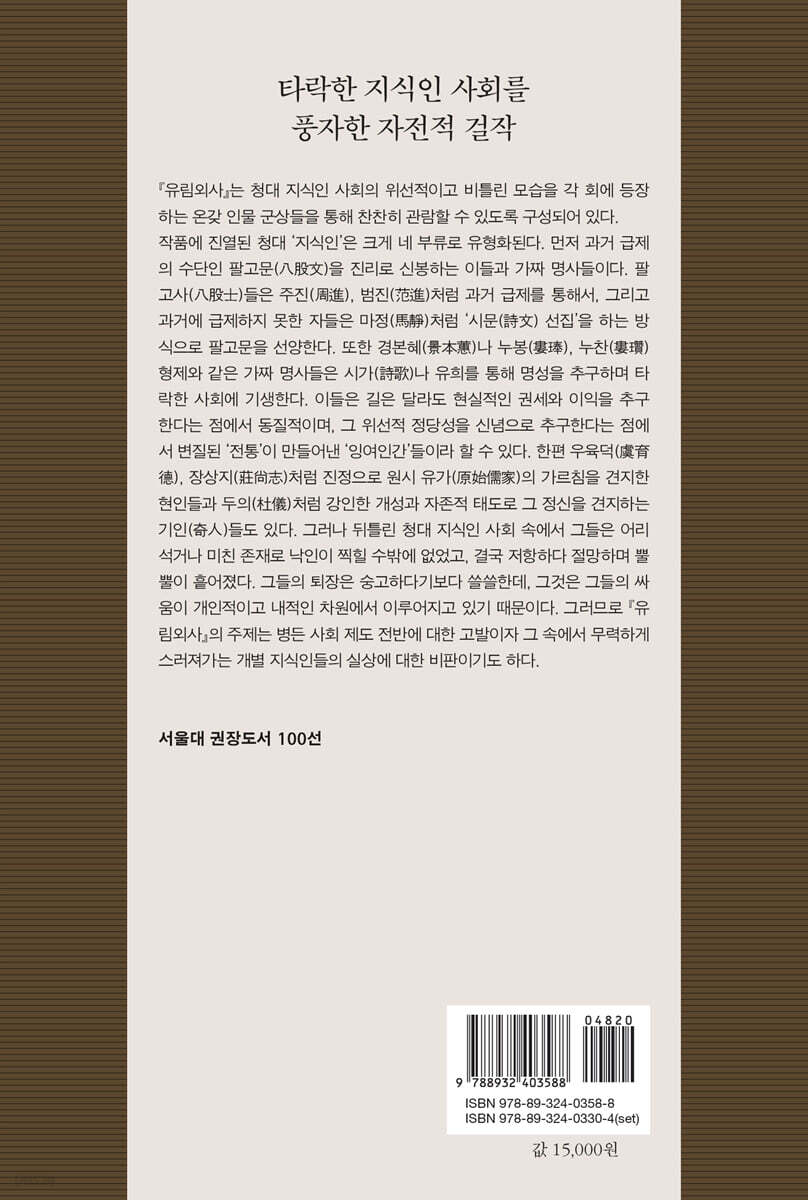 타락한 지식인 사회를
풍자한 자전적 걸작

『유림외사』는 청대 지식인 사회의 위선적이고 비틀린 모습을 각 회에 등장하는 온갖 인물 군상들을 통해 찬찬히 관람할 수 있도록 구성되어 있다. 작품에 진열된 청대 '지식인'은 크게 네 부류로 유형화된다. 먼저 과거 급제의 수단인 팔고문(八股文)을 진리로 신봉하는 이들과 가짜 명사들이다. 팔고사(八股士)들은 주진(周進), 범진(范進)처럼 과거 급제를 통해서, 그리고 과거에 급제하지 못한 자들은 마정(馬靜)처럼 '시문(詩文) 선집'을 하는 방식으로 팔고문을 선양한다. 또한 경본혜(景本蕙)나 누봉(婁琫), 누찬(婁瓚) 형제와 같은 가짜 명사들은 시가(詩歌)나 유희를 통해 명성을 추구하며 타락한 사회에 기생한다. 이들은 길은 달라도 현실적인 권세와 이익을 추구한다는 점에서 동질적이며, 그 위선적 정당성을 신념으로 추구한다는 점에서 변질된 '전통'이 만들어낸 '잉여인간'들이라 할 수 있다. 한편 우육덕(虞育德), 장상지(莊尙志)처럼 진정으로 원시 유가(原始儒家)의 가르침을 견지한 현인들과 두의(杜儀)처럼 강인한 개성과 자존적 태도로 그 정신을 견지하는 기인(奇人)들도 있다. 그러나 뒤틀린 청대 지식인 사회 속에서 그들은 어리석거나 미친 존재로 낙인이 찍힐 수밖에 없었고, 결국 저항하다 절망하며 뿔뿔이 흩어졌다. 그들의 퇴장은 숭고하다기보다 쓸쓸한데, 그것은 그들의 싸움이 개인적이고 내적인 차원에서 이루어지고 있기 때문이다. 그러므로 『유림외사』의 주제는 병든 사회 제도 전반에 대한 고발이자 그 속에서 무력하게 스러져가는 개별 지식인들의 실상에 대한 비판이기도 하다.

서울대 권장도서 100선

04820
9 788932 403588
ISBN 978-89-324-0358-8
ISBN 978-89-324-0330-4(set)

값 15,000원